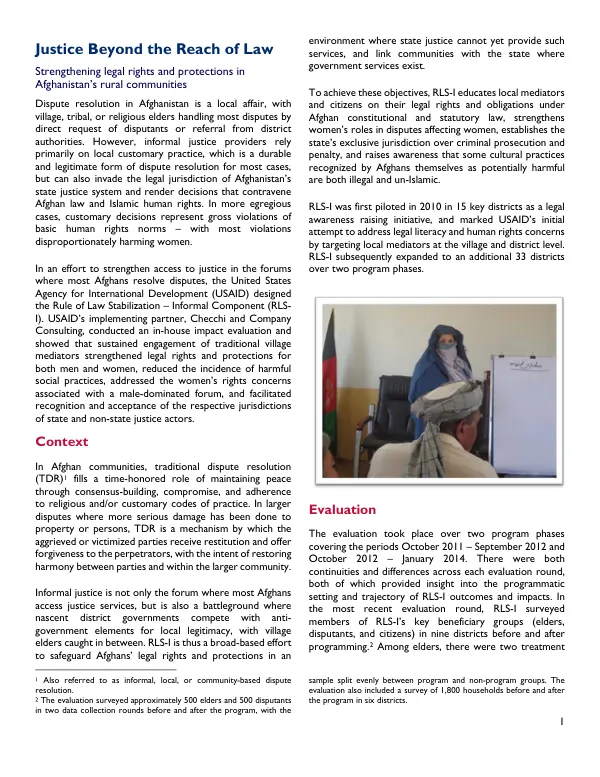 Justice Beyond the Reach of Law

Strengthening legal rights and protections in Afghanistan's rural communities

Dispute resolution in Afghanistan is a local affair, with village, tribal, or religious elders handling most disputes by direct request of disputants or referral from district authorities. However, informal justice providers rely primarily on local customary practice, which is a durable and legitimate form of dispute resolution for most cases, but can also invade the legal jurisdiction of Afghanistan's state justice system and render decisions that contravene Afghan law and Islamic human rights. In more egregious cases, customary decisions represent gross violations of basic human rights norms – with most violations disproportionately harming women.

In an effort to strengthen access to justice in the forums where most Afghans resolve disputes, the United States Agency for International Development (USAID) designed the Rule of Law Stabilization – Informal Component (RLS-I). USAID's implementing partner, Checchi and Company Consulting, conducted an in-house impact evaluation and showed that sustained engagement of traditional village mediators strengthened legal rights and protections for both men and women, reduced the incidence of harmful social practices, addressed the women's rights concerns associated with a male-dominated forum, and facilitated recognition and acceptance of the respective jurisdictions of state and non-state justice actors.

Context

In Afghan communities, traditional dispute resolution (TDR)$^{1}$ fills a time-honored role of maintaining peace through consensus-building, compromise, and adherence to religious and/or customary codes of practice. In larger disputes where more serious damage has been done to property or persons, TDR is a mechanism by which the aggrieved or victimized parties receive restitution and offer forgiveness to the perpetrators, with the intent of restoring harmony between parties and within the larger community.

Informal justice is not only the forum where most Afghans access justice services, but is also a battleground where nascent district governments compete with anti-government elements for local legitimacy, with village elders caught in between. RLS-I is thus a broad-based effort to safeguard Afghans' legal rights and protections in an environment where state justice cannot yet provide such services, and link communities with the state where government services exist.

To achieve these objectives, RLS-I educates local mediators and citizens on their legal rights and obligations under Afghan constitutional and statutory law, strengthens women's roles in disputes affecting women, establishes the state's exclusive jurisdiction over criminal prosecution and penalty, and raises awareness that some cultural practices recognized by Afghans themselves as potentially harmful are both illegal and un-Islamic.

RLS-I was first piloted in 2010 in 15 key districts as a legal awareness raising initiative, and marked USAID's initial attempt to address legal literacy and human rights concerns by targeting local mediators at the village and district level. RLS-I subsequently expanded to an additional 33 districts over two program phases.

Evaluation

The evaluation took place over two program phases covering the periods October 2011 – September 2012 and October 2012 – January 2014. There were both continuities and differences across each evaluation round, both of which provided insight into the programmatic setting and trajectory of RLS-I outcomes and impacts. In the most recent evaluation round, RLS-I surveyed members of RLS-I's key beneficiary groups (elders, disputants, and citizens) in nine districts before and after programming.$^{2}$ Among elders, there were two treatment

$^{1}$ Also referred to as informal, local, or community-based dispute resolution.
$^{2}$ The evaluation surveyed approximately 500 elders and 500 disputants in two data collection rounds before and after the program, with the sample split evenly between program and non-program groups. The evaluation also included a survey of 1,800 households before and after the program in six districts.

1